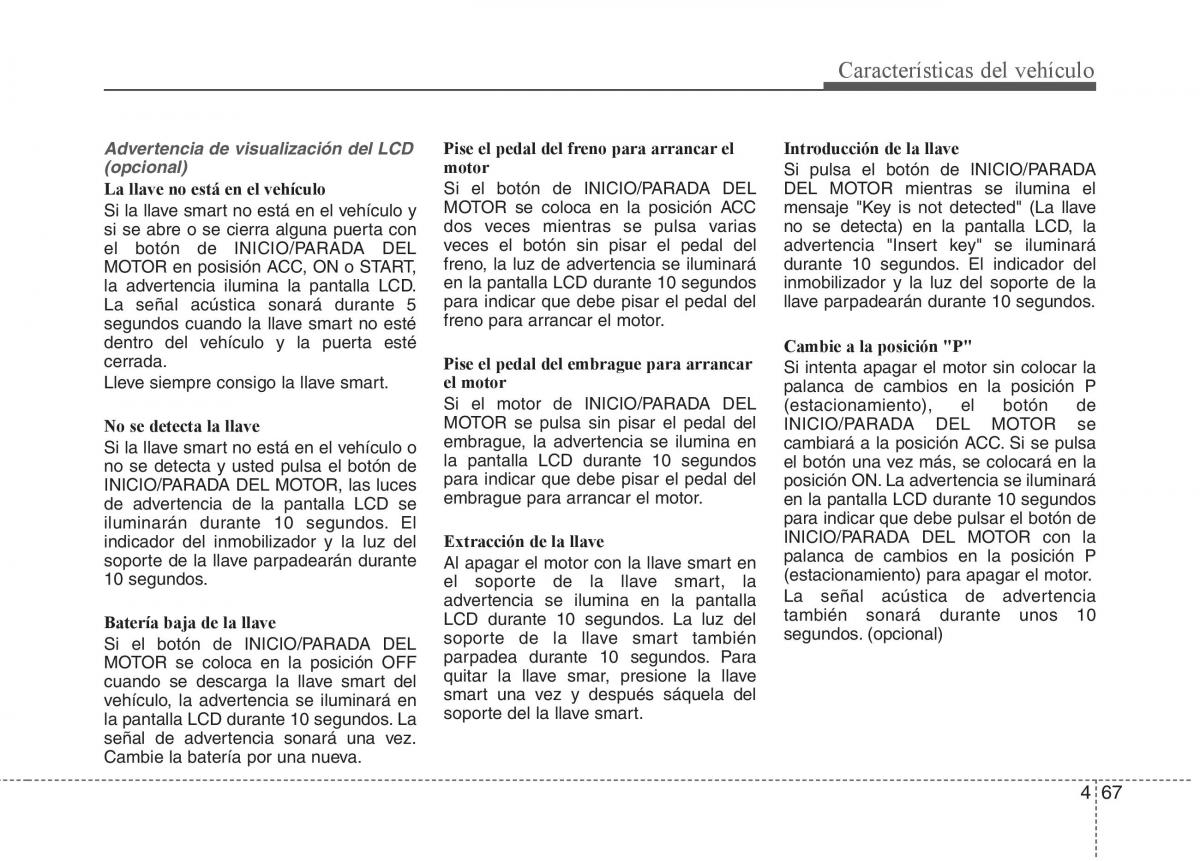 Características del vehículo

Advertencia de visualización del LCD (opcional)

La llave no está en el vehículo
Si la llave smart no está en el vehículo y si se abre o se cierra alguna puerta con el botón de INICIO/PARADA DEL MOTOR en posisión ACC, ON o START, la advertencia ilumina la pantalla LCD. La señal acústica sonará durante 5 segundos cuando la llave smart no esté dentro del vehículo y la puerta esté cerrada.
Lleve siempre consigo la llave smart.

No se detecta la llave
Si la llave smart no está en el vehículo o no se detecta y usted pulsa el botón de INICIO/PARADA DEL MOTOR, las luces de advertencia de la pantalla LCD se iluminarán durante 10 segundos. El indicador del inmobilizador y la luz del soporte de la llave parpadearán durante 10 segundos.

Batería baja de la llave
Si el botón de INICIO/PARADA DEL MOTOR se coloca en la posición OFF cuando se descarga la llave smart del vehículo, la advertencia se iluminará en la pantalla LCD durante 10 segundos. La señal de advertencia sonará una vez. Cambie la batería por una nueva.

Pise el pedal del freno para arrancar el motor
Si el botón de INICIO/PARADA DEL MOTOR se coloca en la posición ACC dos veces mientras se pulsa varias veces el botón sin pisar el pedal del freno, la luz de advertencia se iluminará en la pantalla LCD durante 10 segundos para indicar que debe pisar el pedal del freno para arrancar el motor.

Pise el pedal del embrague para arrancar el motor
Si el motor de INICIO/PARADA DEL MOTOR se pulsa sin pisar el pedal del embrague, la advertencia se ilumina en la pantalla LCD durante 10 segundos para indicar que debe pisar el pedal del embrague para arrancar el motor.

Extracción de la llave
Al apagar el motor con la llave smart en el soporte de la llave smart, la advertencia se ilumina en la pantalla LCD durante 10 segundos. La luz del soporte de la llave smart también parpadea durante 10 segundos. Para quitar la llave smar, presione la llave smart una vez y después sáquela del soporte del la llave smart.

Introducción de la llave
Si pulsa el botón de INICIO/PARADA DEL MOTOR mientras se ilumina el mensaje "Key is not detected" (La llave no se detecta) en la pantalla LCD, la advertencia "Insert key" se iluminará durante 10 segundos. El indicador del inmobilizador y la luz del soporte de la llave parpadearán durante 10 segundos.

Cambie a la posición "P"
Si intenta apagar el motor sin colocar la palanca de cambios en la posición P (estacionamiento), el botón de INICIO/PARADA DEL MOTOR se cambiará a la posición ACC. Si se pulsa el botón una vez más, se colocará en la posición ON. La advertencia se iluminará en la pantalla LCD durante 10 segundos para indicar que debe pulsar el botón de INICIO/PARADA DEL MOTOR con la palanca de cambios en la posición P (estacionamiento) para apagar el motor.
La señal acústica de advertencia también sonará durante unos 10 segundos. (opcional)

4 67